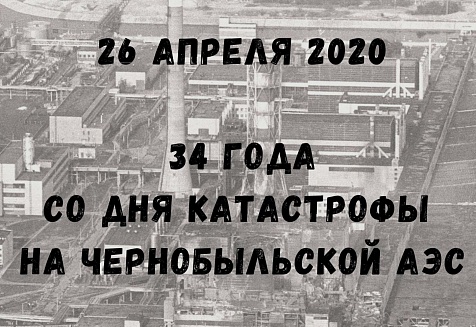 26 АПРЕЛЯ 2020

34 ГОДА
СО ДНЯ КАТАСТРОФЫ
НА ЧЕРНОБЫЛЬСКОЙ АЭС